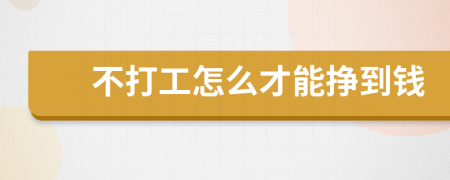 不打工怎么才能挣到钱